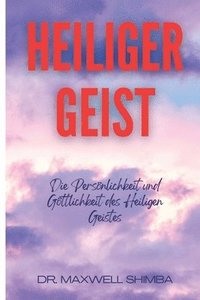 HEILIGER GEIST

Die Persönlichkeit und Göttlichkeit des Heiligen Geistes

DR. MAXWELL SHIMBA